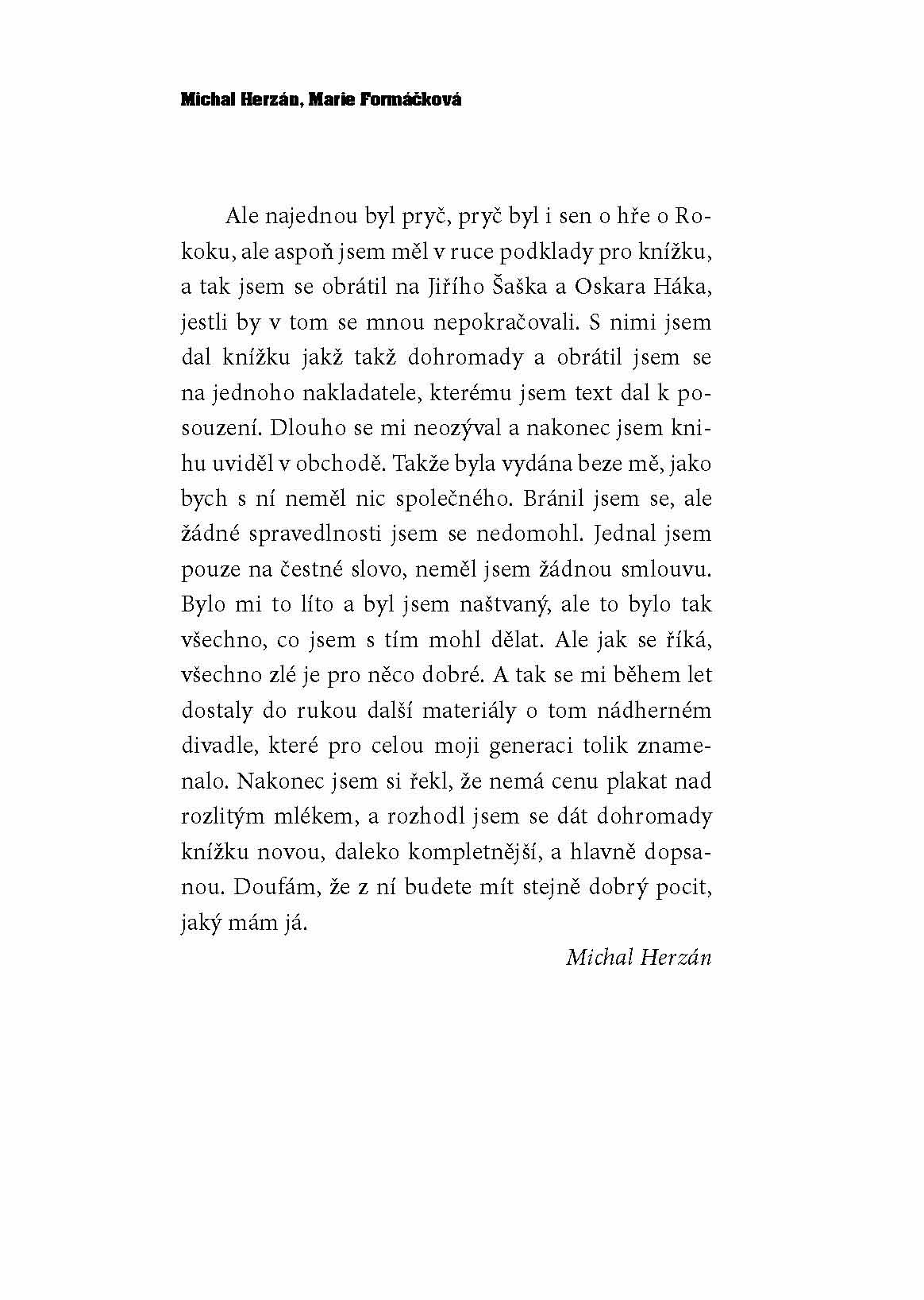 Michal Herzán, Marie Formáčková

Ale najednou byl pryč, pryč byl i sen o hře o Rokoku, ale aspoň jsem měl v ruce podklady pro knížku, a tak jsem se obrátil na Jiřího Šaška a Oskara Háka, jestli by v tom se mnou nepokračovali. S nimi jsem dal knížku jakž takž dohromady a obrátil jsem se na jednoho nakladatele, kterému jsem text dal k posouzení. Dlouho se mi neozýval a nakonec jsem knihu uviděl v obchodě. Takže byla vydána beze mě, jako bych s ní neměl nic společného. Bránil jsem se, ale žádné spravedlnosti jsem se nedomohl. Jednal jsem pouze na čestné slovo, neměl jsem žádnou smlouvu. Bylo mi to líto a byl jsem naštvaný, ale to bylo tak všechno, co jsem s tím mohl dělat. Ale jak se říká, všechno zlé je pro něco dobré. A tak se mi během let dostaly do rukou další materiály o tom nádherném divadle, které pro celou moji generaci tolik znamenalo. Nakonec jsem si řekl, že nemá cenu plakat nad rozlitým mlékem, a rozhodl jsem se dát dohromady knížku novou, daleko kompletnější, a hlavně dopsanou. Doufám, že z ní budete mít stejně dobrý pocit, jaký mám já.

Michal Herzán